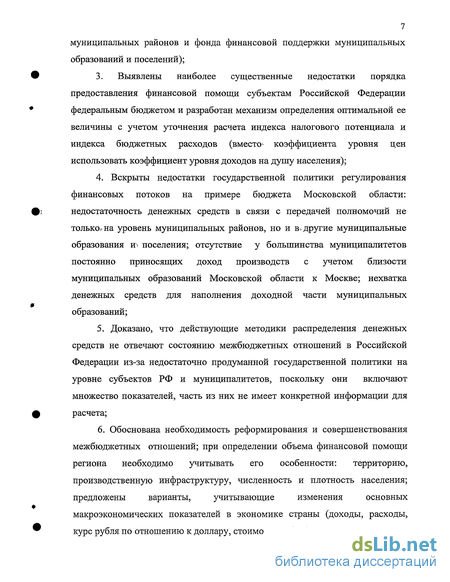 7

муниципальных районов и фонда финансовой поддержки муниципальных образований и поселений);

3. Выявлены наиболее существенные недостатки порядка предоставления финансовой помощи субъектам Российской Федерации федеральным бюджетом и разработан механизм определения оптимальной ее величины с учетом уточнения расчета индекса налогового потенциала и индекса бюджетных расходов (вместо коэффициента уровня цен использовать коэффициент уровня доходов на душу населения);

4. Вскрыты недостатки государственной политики регулирования финансовых потоков на примере бюджета Московской области: недостаточность денежных средств в связи с передачей полномочий не только на уровень муниципальных районов, но и в другие муниципальные образования и поселения; отсутствие у большинства муниципалитетов постоянно приносящих доход производств с учетом близости муниципальных образований Московской области к Москве; нехватка денежных средств для наполнения доходной части муниципальных образований;

5. Доказано, что действующие методики распределения денежных средств не отвечают состоянию межбюджетных отношений в Российской Федерации из-за недостаточно продуманной государственной политики на уровне субъектов РФ и муниципалитетов, поскольку они включают множество показателей, часть из них не имеет конкретной информации для расчета;

6. Обоснована необходимость реформирования и совершенствования межбюджетных отношений; при определении объема финансовой помощи региона необходимо учитывать его особенности: территорию, производственную инфраструктуру, численность и плотность населения; предложены варианты, учитывающие изменения основных макроэкономических показателей в экономике страны (доходы, расходы, курс рубля по отношению к доллару, стоимо

dsLib.net
библиотека диссертаций